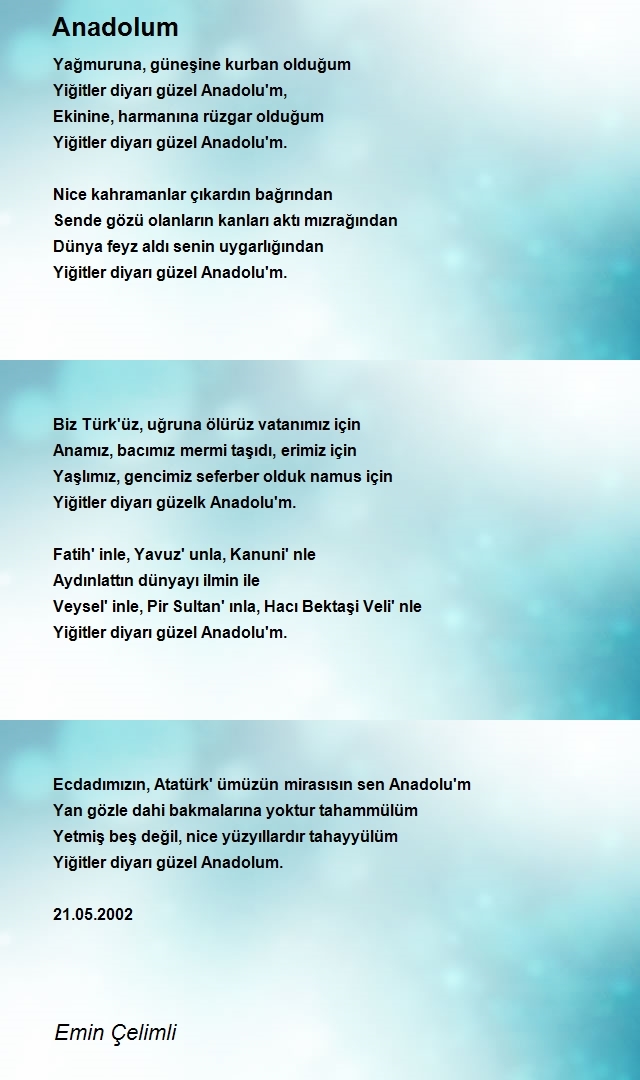 Anadolum

Yağmuruna, güneşine kurban olduğum
Yiğitler diyarı güzel Anadolu'm,
Ekinine, harmanına rüzgar olduğum
Yiğitler diyarı güzel Anadolu'm.

Nice kahramanlar çıkardın bağrından
Sende gözü olanların kanları aktı mızrağından
Dünya feyz aldı senin uygarlığından
Yiğitler diyarı güzel Anadolu'm.

Biz Türk'üz, uğruna ölürüz vatanımız için
Anamız, bacımız mermi taşıdı, erimiz için
Yaşlımız, gencimiz seferber olduk namus için
Yiğitler diyarı güzelk Anadolu'm.

Fatih' inle, Yavuz' unla, Kanuni' nle
Aydınlattın dünyayı ilmin ile
Veysel' inle, Pir Sultan' ınla, Hacı Bektaşi Veli' nle
Yiğitler diyarı güzel Anadolu'm.

Ecdadımızın, Atatürk' ümüzün mirasısın sen Anadolu'm
Yan gözle dahi bakmalarına yoktur tahammülüm
Yetmiş beş değil, nice yüzyıllardır tahayyülüm
Yiğitler diyarı güzel Anadolum.

21.05.2002

Emin Çelimli